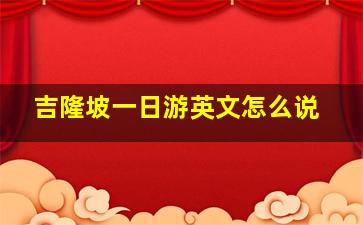 吉隆坡一日游英文怎么说